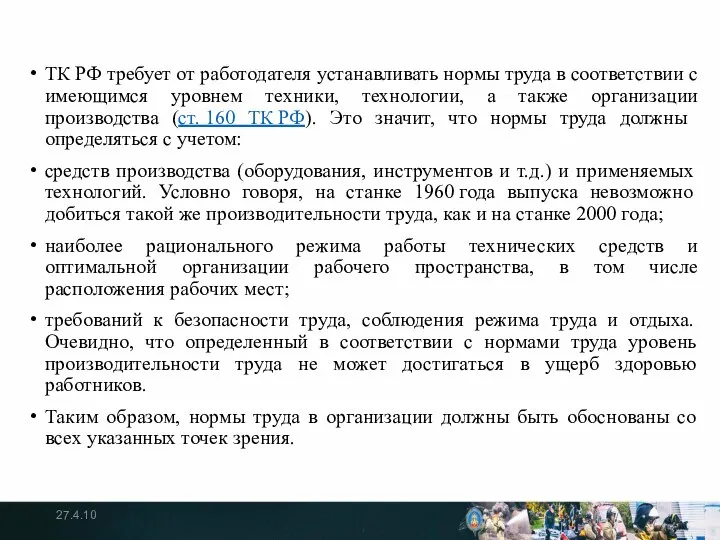 • ТК РФ требует от работодателя устанавливать нормы труда в соответствии с имеющимся уровнем техники, технологии, а также организации производства (ст. 160 ТК РФ). Это значит, что нормы труда должны определяться с учетом:

• средств производства (оборудования, инструментов и т.д.) и применяемых технологий. Условно говоря, на станке 1960 года выпуска невозможно добиться такой же производительности труда, как и на станке 2000 года;

• наиболее рационального режима работы технических средств и оптимальной организации рабочего пространства, в том числе расположения рабочих мест;

• требований к безопасности труда, соблюдения режима труда и отдыха. Очевидно, что определенный в соответствии с нормами труда уровень производительности труда не может достигаться в ущерб здоровью работников.

• Таким образом, нормы труда в организации должны быть обоснованы со всех указанных точек зрения.

27.4.10